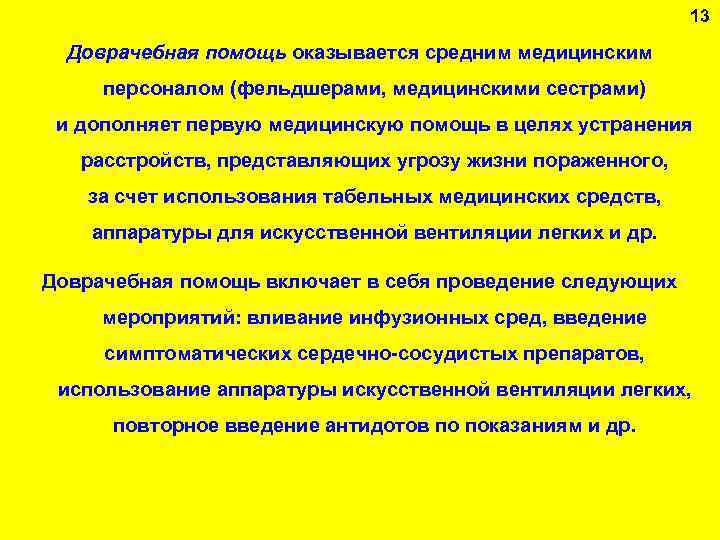 13

Доврачебная помощь оказывается средним медицинским персоналом (фельдшерами, медицинскими сестрами) и дополняет первую медицинскую помощь в целях устранения расстройств, представляющих угрозу жизни пораженного, за счет использования табельных медицинских средств, аппаратуры для искусственной вентиляции легких и др.

Доврачебная помощь включает в себя проведение следующих мероприятий: вливание инфузионных сред, введение симптоматических сердечно-сосудистых препаратов, использование аппаратуры искусственной вентиляции легких, повторное введение антидотов по показаниям и др.